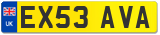 UK
EX53 AVA